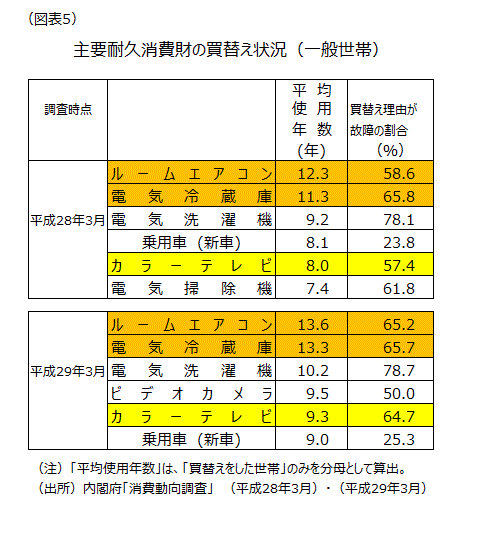 （図表5）

主要耐久消費財の買替え状況（一般世帯）

| 調査時点 | | 平均使用年数（年） | 買替え理由が故障の割合（%） |
|---|---|---|---|
| 平成28年3月 | ルームエアコン | 12.3 | 58.6 |
| | 電気冷蔵庫 | 11.3 | 65.8 |
| | 電気洗濯機 | 9.2 | 78.1 |
| | 乗用車（新車） | 8.1 | 23.8 |
| | カラーテレビ | 8.0 | 57.4 |
| | 電気掃除機 | 7.4 | 61.8 |

| | | | |
|---|---|---|---|
| 平成29年3月 | ルームエアコン | 13.6 | 65.2 |
| | 電気冷蔵庫 | 13.3 | 65.7 |
| | 電気洗濯機 | 10.2 | 78.7 |
| | ビデオカメラ | 9.5 | 50.0 |
| | カラーテレビ | 9.3 | 64.7 |
| | 乗用車（新車） | 9.0 | 25.3 |

（注）「平均使用年数」は、「買替えをした世帯」のみを分母として算出。
（出所）内閣府「消費動向調査」（平成28年3月）・（平成29年3月）